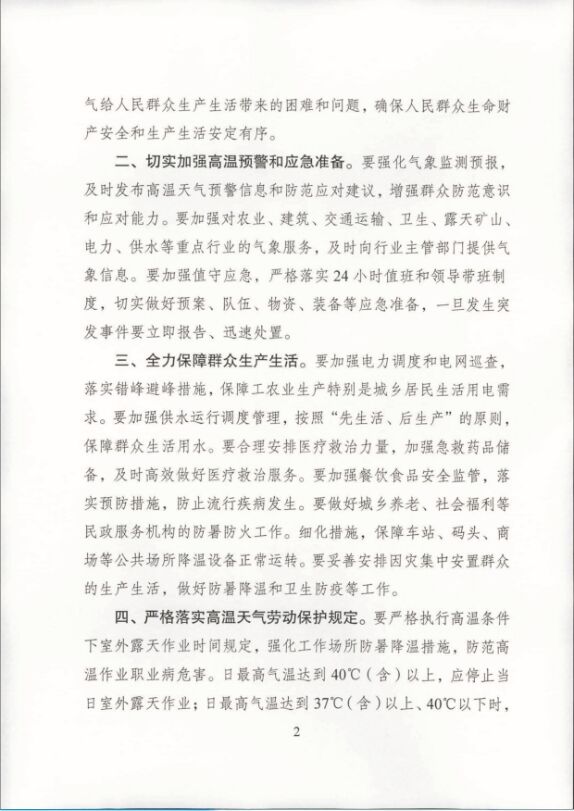 气给人民群众生产生活带来的困难和问题，确保人民群众生命财产安全和生产生活安定有序。

二、切实加强高温预警和应急准备。要强化气象监测预报，及时发布高温天气预警信息和防范应对建议，增强群众防范意识和应对能力。要加强对农业、建筑、交通运输、卫生、露天矿山、电力、供水等重点行业的气象服务，及时向行业主管部门提供气象信息。要加强值守应急，严格落实24小时值班和领导带班制度，切实做好预案、队伍、物资、装备等应急准备，一旦发生突发事件要立即报告、迅速处置。

三、全力保障群众生产生活。要加强电力调度和电网巡查，落实错峰避峰措施，保障工农业生产特别是城乡居民生活用电需求。要加强供水运行调度管理，按照“先生活、后生产”的原则，保障群众生活用水。要合理安排医疗救治力量，加强急救药品储备，及时高效做好医疗救治服务。要加强餐饮食品安全监管，落实预防措施，防止流行疾病发生。要做好城乡养老、社会福利等民政服务机构的防暑防火工作。细化措施，保障车站、码头、商场等公共场所降温设备正常运转。要妥善安排因灾集中安置群众的生产生活，做好防暑降温和卫生防疫等工作。

四、严格落实高温天气劳动保护规定。要严格执行高温条件下室外露天作业时间规定，强化工作场所防暑降温措施，防范高温作业职业病危害。日最高气温达到40℃（含）以上，应停止当日室外露天作业；日最高气温达到37℃（含）以上、40℃以下时，

2